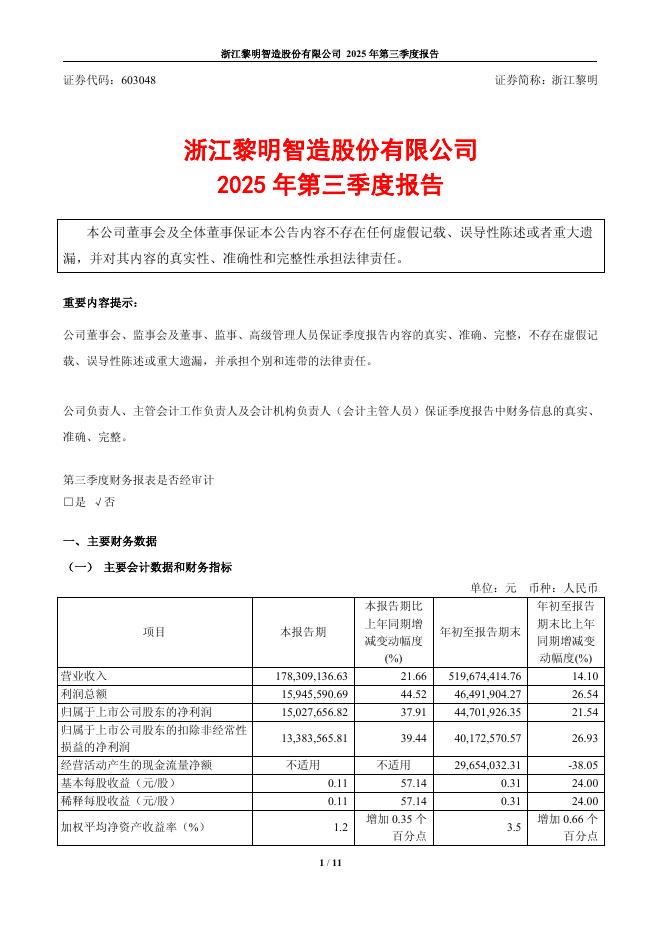 浙江黎明智造股份有限公司 2025 年第三季度报告

证券代码：603048

证券简称：浙江黎明

浙江黎明智造股份有限公司
2025 年第三季度报告

本公司董事会及全体董事保证本公告内容不存在任何虚假记载、误导性陈述或者重大遗漏，并对其内容的真实性、准确性和完整性承担法律责任。

重要内容提示：

公司董事会、监事会及董事、监事、高级管理人员保证季度报告内容的真实、准确、完整，不存在虚假记载、误导性陈述或重大遗漏，并承担个别和连带的法律责任。

公司负责人、主管会计工作负责人及会计机构负责人（会计主管人员）保证季度报告中财务信息的真实、准确、完整。

第三季度财务报表是否经审计
□是 √否

一、主要财务数据

（一） 主要会计数据和财务指标

单位：元 币种：人民币

| 项目 | 本报告期 | 本报告期比上年同期增减变动幅度(%) | 年初至报告期末 | 年初至报告期末比上年同期增减变动幅度(%) |
|---|---|---|---|---|
| 营业收入 | 178,309,136.63 | 21.66 | 519,674,414.76 | 14.10 |
| 利润总额 | 15,945,590.69 | 44.52 | 46,491,904.27 | 26.54 |
| 归属于上市公司股东的净利润 | 15,027,656.82 | 37.91 | 44,701,926.35 | 21.54 |
| 归属于上市公司股东的扣除非经常性损益的净利润 | 13,383,565.81 | 39.44 | 40,172,570.57 | 26.93 |
| 经营活动产生的现金流量净额 | 不适用 | 不适用 | 29,654,032.31 | -38.05 |
| 基本每股收益（元/股） | 0.11 | 57.14 | 0.31 | 24.00 |
| 稀释每股收益（元/股） | 0.11 | 57.14 | 0.31 | 24.00 |
| 加权平均净资产收益率（%） | 1.2 | 增加 0.35 个百分点 | 3.5 | 增加 0.66 个百分点 |

1 / 11